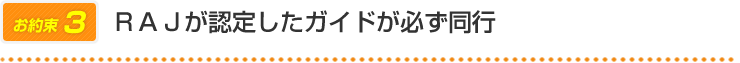 お約束 3 ＲＡＪが認定したガイドが必ず同行